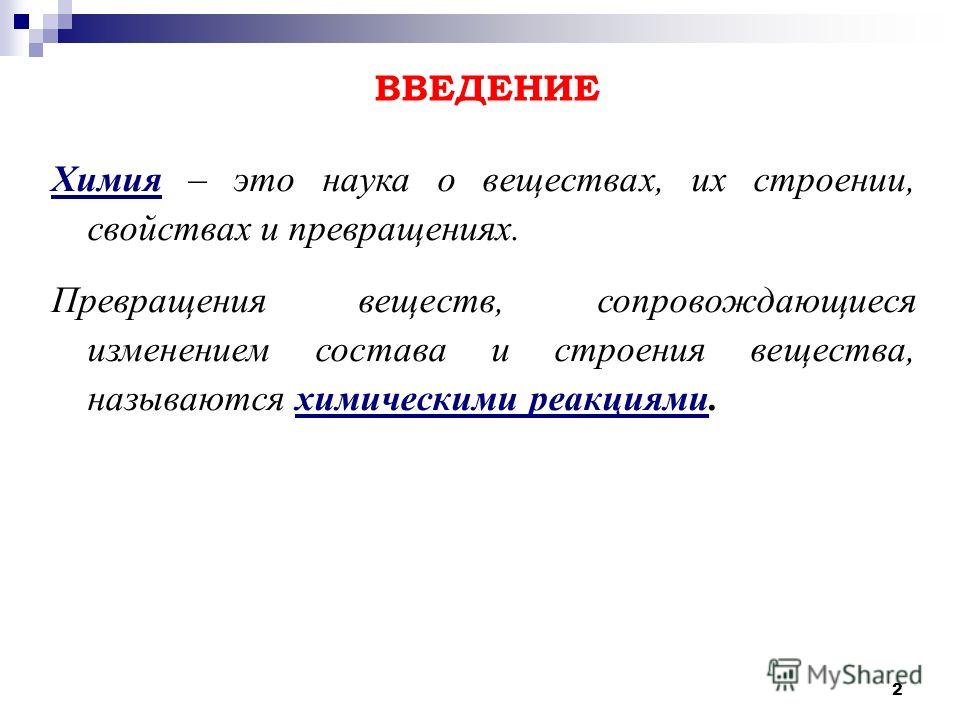 ВВЕДЕНИЕ

Химия – это наука о веществах, их строении, свойствах и превращениях.

Превращения веществ, сопровождающиеся изменением состава и строения вещества, называются химическими реакциями.

MyShared

2